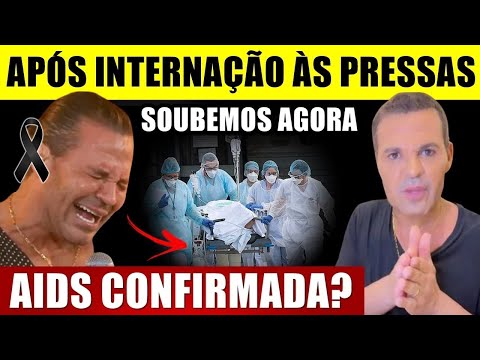 APÓS INTERNAÇÃO ÀS PRESSAS

SOUBEMOS AGORA

AIDS CONFIRMADA?